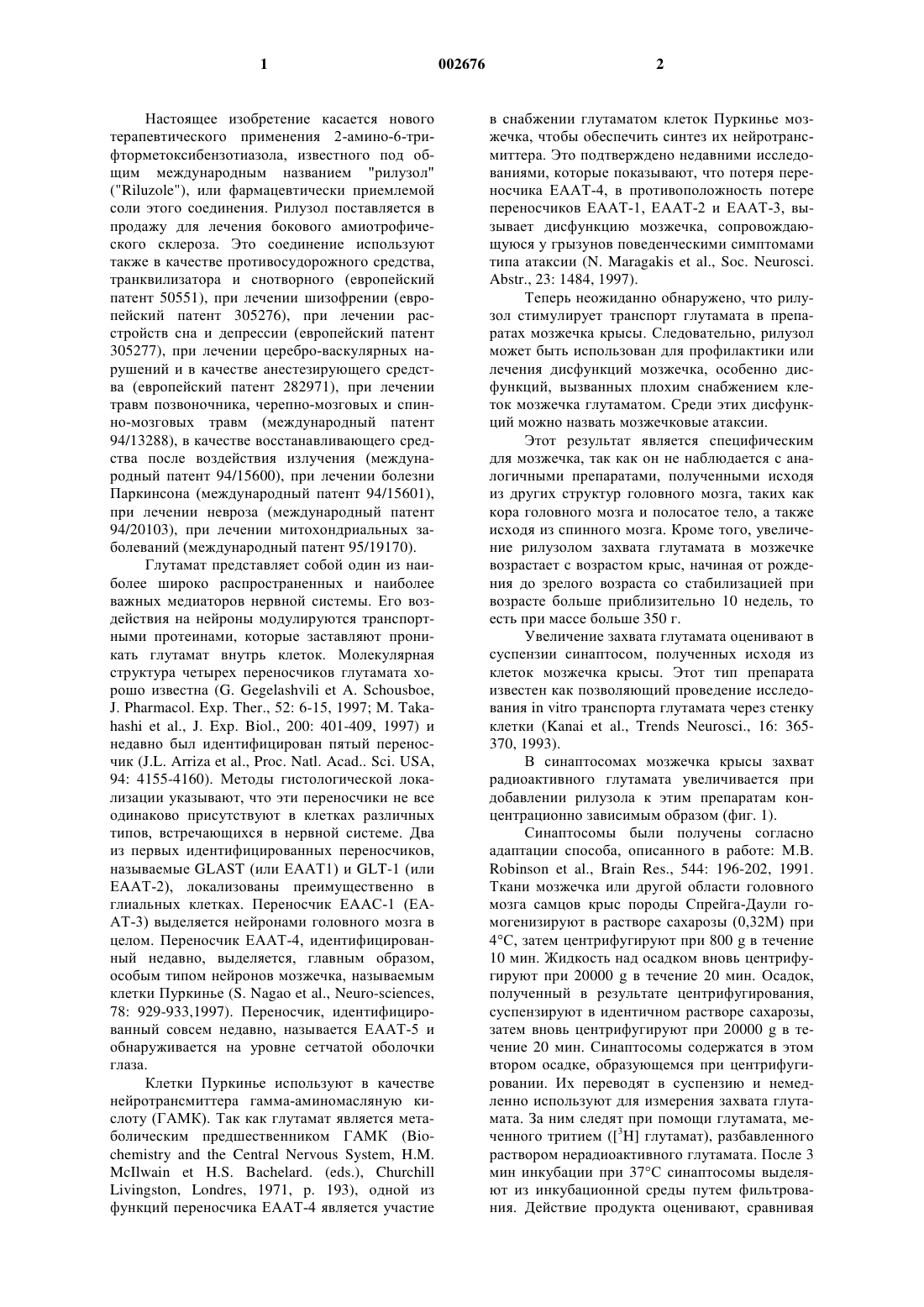 1

002676

2

Настоящее изобретение касается нового терапевтического применения 2-амино-6-трифторметоксибензотиазола, известного под общим международным названием "рилузол" ("Riluzole"), или фармацевтически приемлемой соли этого соединения. Рилузол поставляется в продажу для лечения бокового амиотрофического склероза. Это соединение используют также в качестве противосудорожного средства, транквилизатора и снотворного (европейский патент 50551), при лечении шизофрении (европейский патент 305276), при лечении расстройств сна и депрессии (европейский патент 305277), при лечении церебро-васкулярных нарушений и в качестве анестезирующего средства (европейский патент 282971), при лечении травм позвоночника, черепно-мозговых и спинно-мозговых травм (международный патент 94/13288), в качестве восстанавливающего средства после воздействия излучения (международный патент 94/15600), при лечении болезни Паркинсона (международный патент 94/15601), при лечении невроза (международный патент 94/20103), при лечении митохондриальных заболеваний (международный патент 95/19170).

Глутамат представляет собой один из наиболее широко распространенных и наиболее важных медиаторов нервной системы. Его воздействия на нейроны модулируются транспортными протеинами, которые заставляют проникать глутамат внутрь клеток. Молекулярная структура четырех переносчиков глутамата хорошо известна (G. Gegelashvili et A. Schousboe, J. Pharmacol. Exp. Ther., 52: 6-15, 1997; M. Takahashi et al., J. Exp. Biol., 200: 401-409, 1997) и недавно был идентифицирован пятый переносчик (J.L. Arriza et al., Proc. Natl. Acad.. Sci. USA, 94: 4155-4160). Методы гистологической локализации указывают, что эти переносчики не все одинаково присутствуют в клетках различных типов, встречающихся в нервной системе. Два из первых идентифицированных переносчиков, называемые GLAST (или EAAT1) и GLT-1 (или EAAT-2), локализованы преимущественно в глиальных клетках. Переносчик EAAC-1 (EAAT-3) выделяется нейронами головного мозга в целом. Переносчик EAAT-4, идентифицированный недавно, выделяется, главным образом, особым типом нейронов мозжечка, называемым клетки Пуркинье (S. Nagao et al., Neuro-sciences, 78: 929-933,1997). Переносчик, идентифицированный совсем недавно, называется EAAT-5 и обнаруживается на уровне сетчатой оболочки глаза.

Клетки Пуркинье используют в качестве нейротрансмиттера гамма-аминомасляную кислоту (ГАМК). Так как глутамат является метаболическим предшественником ГАМК (Biochemistry and the Central Nervous System, H.M. McIlwain et H.S. Bachelard. (eds.), Churchill Livingston, Londres, 1971, p. 193), одной из функций переносчика EAAT-4 является участие в снабжении глутаматом клеток Пуркинье мозжечка, чтобы обеспечить синтез их нейротрансмиттера. Это подтверждено недавними исследованиями, которые показывают, что потеря переносчика EAAT-4, в противоположность потере переносчиков EAAT-1, EAAT-2 и EAAT-3, вызывает дисфункцию мозжечка, сопровождающуюся у грызунов поведенческими симптомами типа атаксии (N. Maragakis et al., Soc. Neurosci. Abstr., 23: 1484, 1997).

Теперь неожиданно обнаружено, что рилузол стимулирует транспорт глутамата в препаратах мозжечка крысы. Следовательно, рилузол может быть использован для профилактики или лечения дисфункций мозжечка, особенно дисфункций, вызванных плохим снабжением клеток мозжечка глутаматом. Среди этих дисфункций можно назвать мозжечковые атаксии.

Этот результат является специфическим для мозжечка, так как он не наблюдается с аналогичными препаратами, полученными исходя из других структур головного мозга, таких как кора головного мозга и полосатое тело, а также исходя из спинного мозга. Кроме того, увеличение рилузолом захвата глутамата в мозжечке возрастает с возрастом крыс, начиная от рождения до зрелого возраста со стабилизацией при возрасте больше приблизительно 10 недель, то есть при массе больше 350 г.

Увеличение захвата глутамата оценивают в суспензии синаптосом, полученных исходя из клеток мозжечка крысы. Этот тип препарата известен как позволяющий проведение исследования in vitro транспорта глутамата через стенку клетки (Kanai et al., Trends Neurosci., 16: 365-370, 1993).

В синаптосомах мозжечка крысы захват радиоактивного глутамата увеличивается при добавлении рилузола к этим препаратам концентрационно зависимым образом (фиг. 1).

Синаптосомы были получены согласно адаптации способа, описанного в работе: M.B. Robinson et al., Brain Res., 544: 196-202, 1991. Ткани мозжечка или другой области головного мозга самцов крыс породы Спрейга-Даули гомогенизируют в растворе сахарозы (0,32M) при 4°C, затем центрифугируют при 800 g в течение 10 мин. Жидкость над осадком вновь центрифугируют при 20000 g в течение 20 мин. Осадок, полученный в результате центрифугирования, суспензируют в идентичном растворе сахарозы, затем вновь центрифугируют при 20000 g в течение 20 мин. Синаптосомы содержатся в этом втором осадке, образующемся при центрифугировании. Их переводят в суспензию и немедленно используют для измерения захвата глутамата. За ним следят при помощи глутамата, меченного тритием ([$^3$H] глутамат), разбавленного раствором нерадиоактивного глутамата. После 3 мин инкубации при 37°C синаптосомы выделяют из инкубационной среды путем фильтрования. Действие продукта оценивают, сравнивая